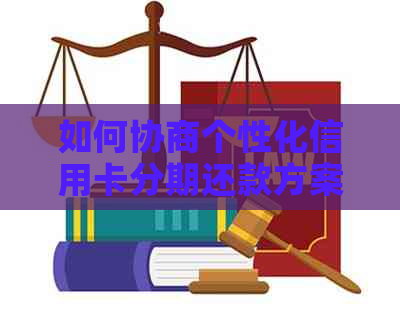 如何协商个性化信用卡分期还款方案

LAW